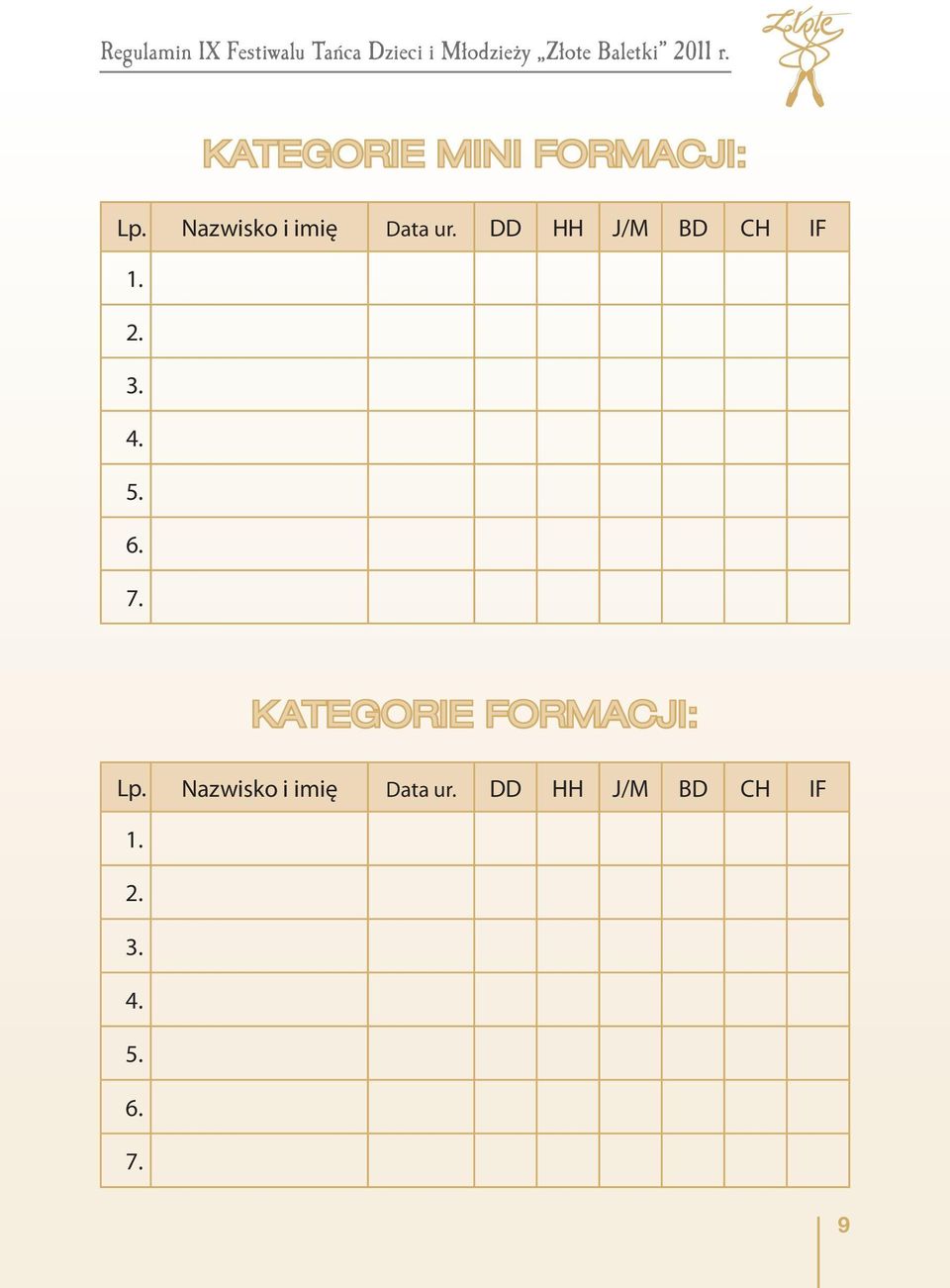 Regulamin IX Festiwalu Tańca Dzieci i Młodzieży „Złote Baletki” 2011 r.

Złote

KATEGORIE MINI FORMACJI:

| Lp. | Nazwisko i imię | Data ur. | DD | HH | J/M | BD | CH | IF |
|---|---|---|---|---|---|---|---|---|
| 1. | | | | | | | | |
| 2. | | | | | | | | |
| 3. | | | | | | | | |
| 4. | | | | | | | | |
| 5. | | | | | | | | |
| 6. | | | | | | | | |
| 7. | | | | | | | | |

KATEGORIE FORMACJI:

| Lp. | Nazwisko i imię | Data ur. | DD | HH | J/M | BD | CH | IF |
|---|---|---|---|---|---|---|---|---|
| 1. | | | | | | | | |
| 2. | | | | | | | | |
| 3. | | | | | | | | |
| 4. | | | | | | | | |
| 5. | | | | | | | | |
| 6. | | | | | | | | |
| 7. | | | | | | | | |

9